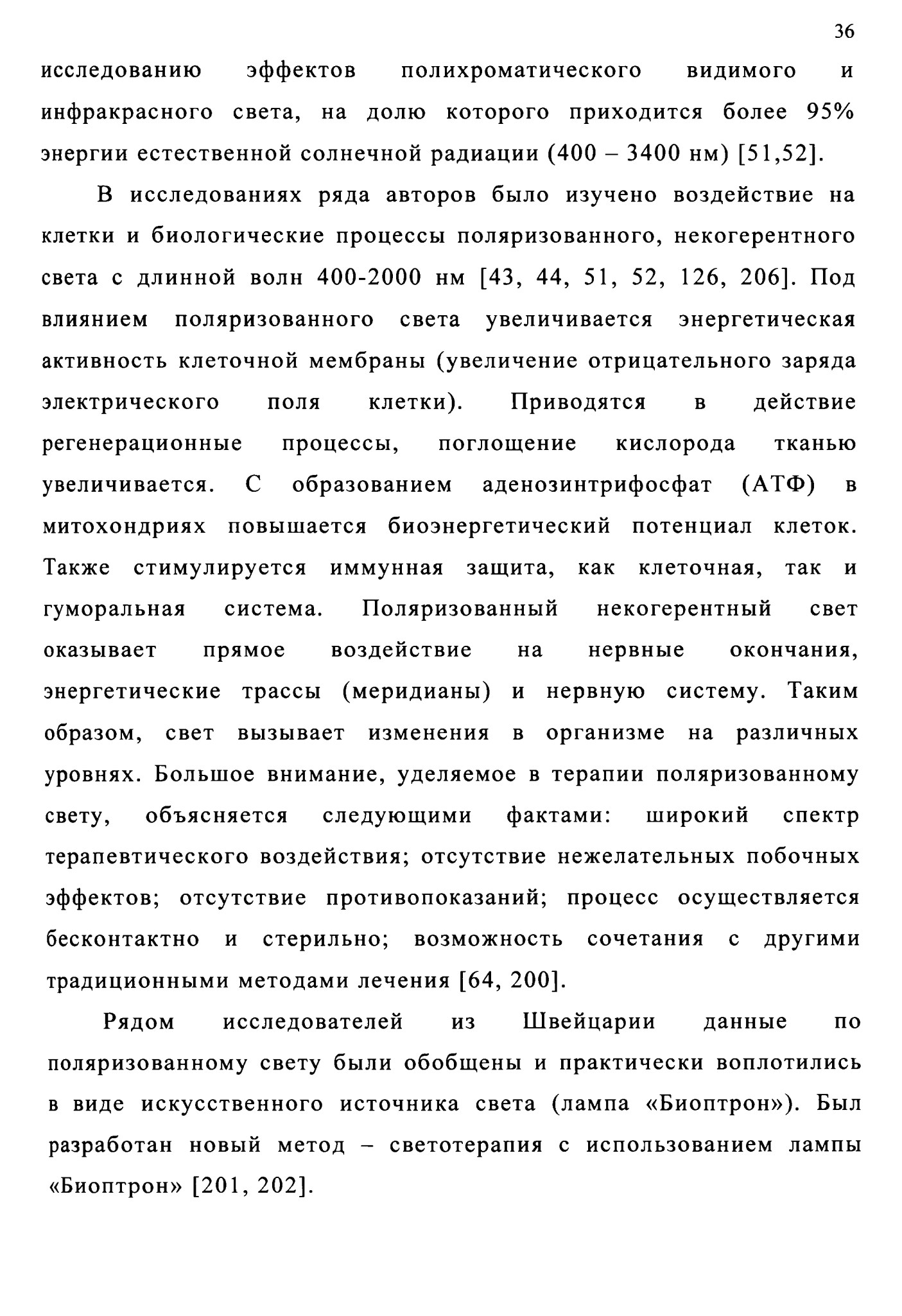 36

исследованию эффектов полихроматического видимого и инфракрасного света, на долю которого приходится более 95% энергии естественной солнечной радиации (400 – 3400 нм) [51,52].

В исследованиях ряда авторов было изучено воздействие на клетки и биологические процессы поляризованного, некогерентного света с длинной волн 400-2000 нм [43, 44, 51, 52, 126, 206]. Под влиянием поляризованного света увеличивается энергетическая активность клеточной мембраны (увеличение отрицательного заряда электрического поля клетки). Приводятся в действие регенерационные процессы, поглощение кислорода тканью увеличивается. С образованием аденозинтрифосфат (АТФ) в митохондриях повышается биоэнергетический потенциал клеток. Также стимулируется иммунная защита, как клеточная, так и гуморальная система. Поляризованный некогерентный свет оказывает прямое воздействие на нервные окончания, энергетические трассы (меридианы) и нервную систему. Таким образом, свет вызывает изменения в организме на различных уровнях. Большое внимание, уделяемое в терапии поляризованному свету, объясняется следующими фактами: широкий спектр терапевтического воздействия; отсутствие нежелательных побочных эффектов; отсутствие противопоказаний; процесс осуществляется бесконтактно и стерильно; возможность сочетания с другими традиционными методами лечения [64, 200].

Рядом исследователей из Швейцарии данные по поляризованному свету были обобщены и практически воплотились в виде искусственного источника света (лампа «Биоптрон»). Был разработан новый метод – светотерапия с использованием лампы «Биоптрон» [201, 202].